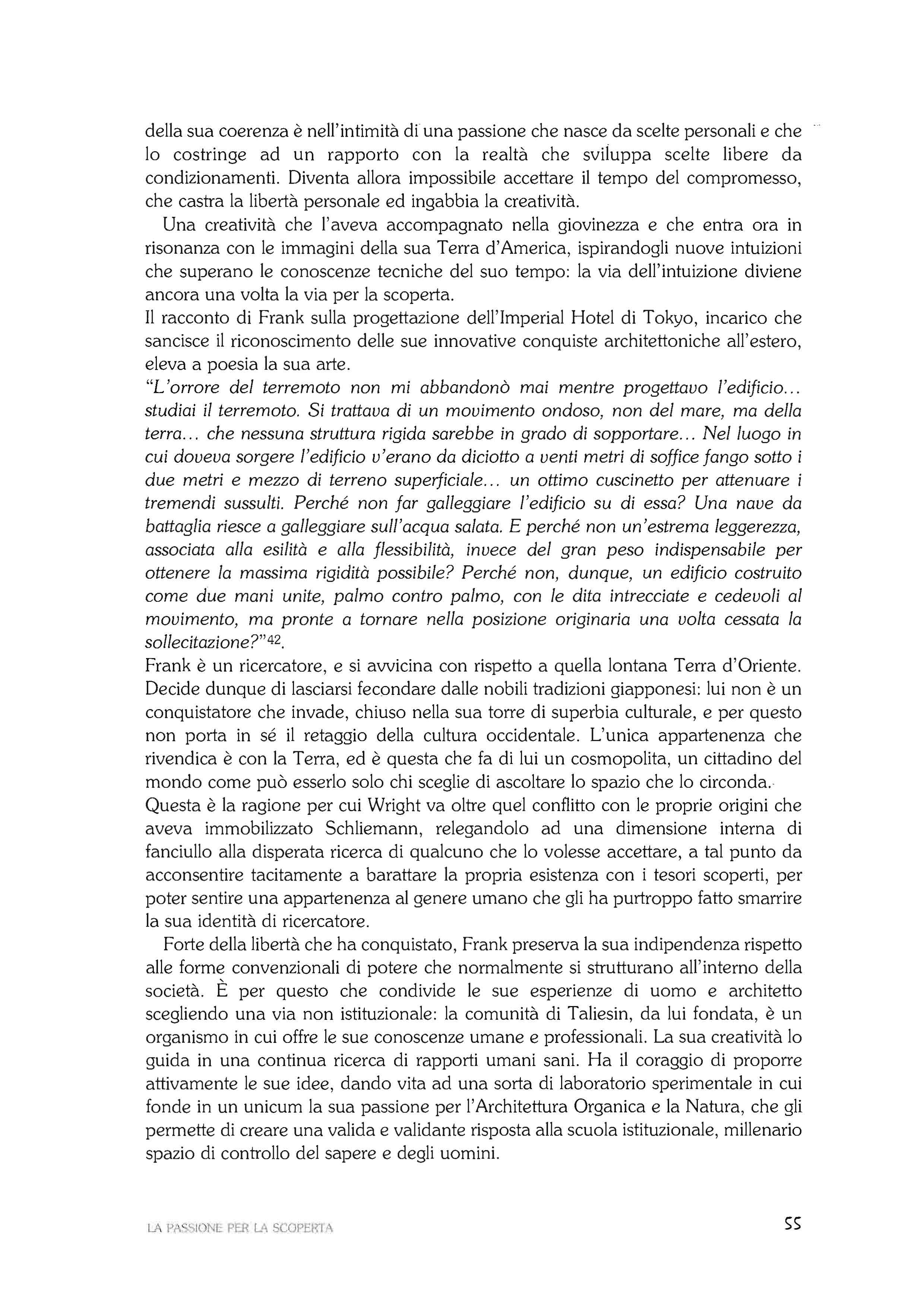 della sua coerenza è nell'intimità di una passione che nasce da scelte personali e che lo costringe ad un rapporto con la realtà che sviluppa scelte libere da condizionamenti. Diventa allora impossibile accettare il tempo del compromesso, che castra la libertà personale ed ingabbia la creatività.

Una creatività che l'aveva accompagnato nella giovinezza e che entra ora in risonanza con le immagini della sua Terra d'America, ispirandogli nuove intuizioni che superano le conoscenze tecniche del suo tempo: la via dell'intuizione diviene ancora una volta la via per la scoperta.

Il racconto di Frank sulla progettazione dell'Imperial Hotel di Tokyo, incarico che sancisce il riconoscimento delle sue innovative conquiste architettoniche all'estero, eleva a poesia la sua arte.

"L'orrore del terremoto non mi abbandonò mai mentre progettavo l'edificio... studiai il terremoto. Si trattava di un movimento ondoso, non del mare, ma della terra... che nessuna struttura rigida sarebbe in grado di sopportare... Nel luogo in cui doveva sorgere l'edificio v'erano da diciotto a venti metri di soffice fango sotto i due metri e mezzo di terreno superficiale... un ottimo cuscinetto per attenuare i tremendi sussulti. Perché non far galleggiare l'edificio su di essa? Una nave da battaglia riesce a galleggiare sull'acqua salata. E perché non un'estrema leggerezza, associata alla esilità e alla flessibilità, invece del gran peso indispensabile per ottenere la massima rigidità possibile? Perché non, dunque, un edificio costruito come due mani unite, palmo contro palmo, con le dita intrecciate e cedevoli al movimento, ma pronte a tornare nella posizione originaria una volta cessata la sollecitazione?"$^{42}$.

Frank è un ricercatore, e si avvicina con rispetto a quella lontana Terra d'Oriente. Decide dunque di lasciarsi fecondare dalle nobili tradizioni giapponesi: lui non è un conquistatore che invade, chiuso nella sua torre di superbia culturale, e per questo non porta in sé il retaggio della cultura occidentale. L'unica appartenenza che rivendica è con la Terra, ed è questa che fa di lui un cosmopolita, un cittadino del mondo come può esserlo solo chi sceglie di ascoltare lo spazio che lo circonda.

Questa è la ragione per cui Wright va oltre quel conflitto con le proprie origini che aveva immobilizzato Schliemann, relegandolo ad una dimensione interna di fanciullo alla disperata ricerca di qualcuno che lo volesse accettare, a tal punto da acconsentire tacitamente a barattare la propria esistenza con i tesori scoperti, per poter sentire una appartenenza al genere umano che gli ha purtroppo fatto smarrire la sua identità di ricercatore.

Forte della libertà che ha conquistato, Frank preserva la sua indipendenza rispetto alle forme convenzionali di potere che normalmente si strutturano all'interno della società. È per questo che condivide le sue esperienze di uomo e architetto scegliendo una via non istituzionale: la comunità di Taliesin, da lui fondata, è un organismo in cui offre le sue conoscenze umane e professionali. La sua creatività lo guida in una continua ricerca di rapporti umani sani. Ha il coraggio di proporre attivamente le sue idee, dando vita ad una sorta di laboratorio sperimentale in cui fonde in un unicum la sua passione per l'Architettura Organica e la Natura, che gli permette di creare una valida e validante risposta alla scuola istituzionale, millenario spazio di controllo del sapere e degli uomini.

LA PASSIONE PER LA SCOPERTA 55